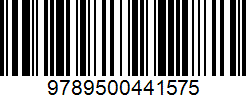 9789500441575